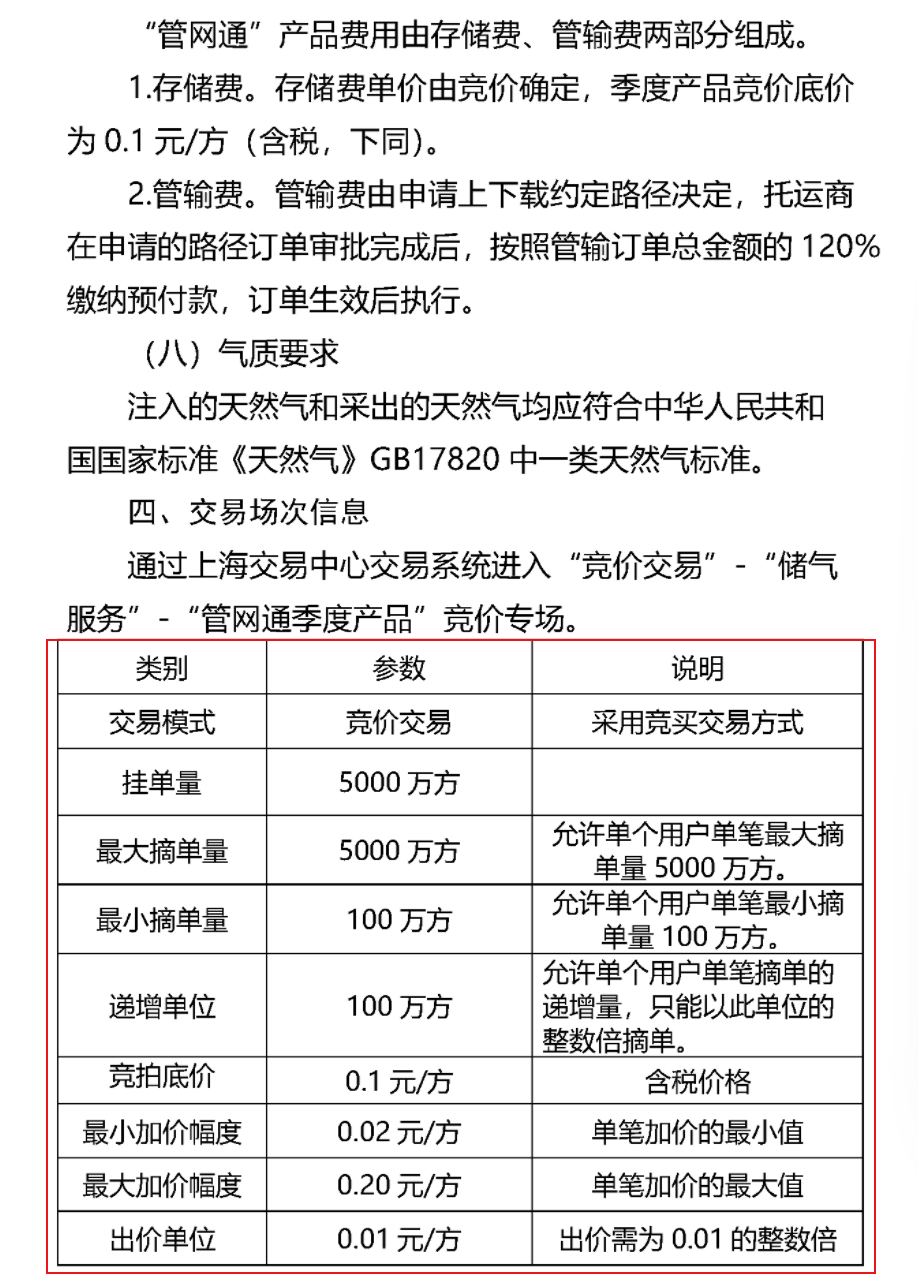 “管网通”产品费用由存储费、管输费两部分组成。

1.存储费。存储费单价由竞价确定，季度产品竞价底价为 0.1 元/方（含税，下同）。

2.管输费。管输费由申请上下载约定路径决定，托运商在申请的路径订单审批完成后，按照管输订单总金额的 120% 缴纳预付款，订单生效后执行。

（八）气质要求

注入的天然气和采出的天然气均应符合中华人民共和国国家标准《天然气》GB17820 中一类天然气标准。

四、交易场次信息

通过上海交易中心交易系统进入“竞价交易”-“储气服务”-“管网通季度产品”竞价专场。

| 类别 | 参数 | 说明 |
|---|---|---|
| 交易模式 | 竞价交易 | 采用竞买交易方式 |
| 挂单量 | 5000 万方 | |
| 最大摘单量 | 5000 万方 | 允许单个用户单笔最大摘单量 5000 万方。 |
| 最小摘单量 | 100 万方 | 允许单个用户单笔最小摘单量 100 万方。 |
| 递增单位 | 100 万方 | 允许单个用户单笔摘单的递增量，只能以此单位的整数倍摘单。 |
| 竞拍底价 | 0.1 元/方 | 含税价格 |
| 最小加价幅度 | 0.02 元/方 | 单笔加价的最小值 |
| 最大加价幅度 | 0.20 元/方 | 单笔加价的最大值 |
| 出价单位 | 0.01 元/方 | 出价需为 0.01 的整数倍 |